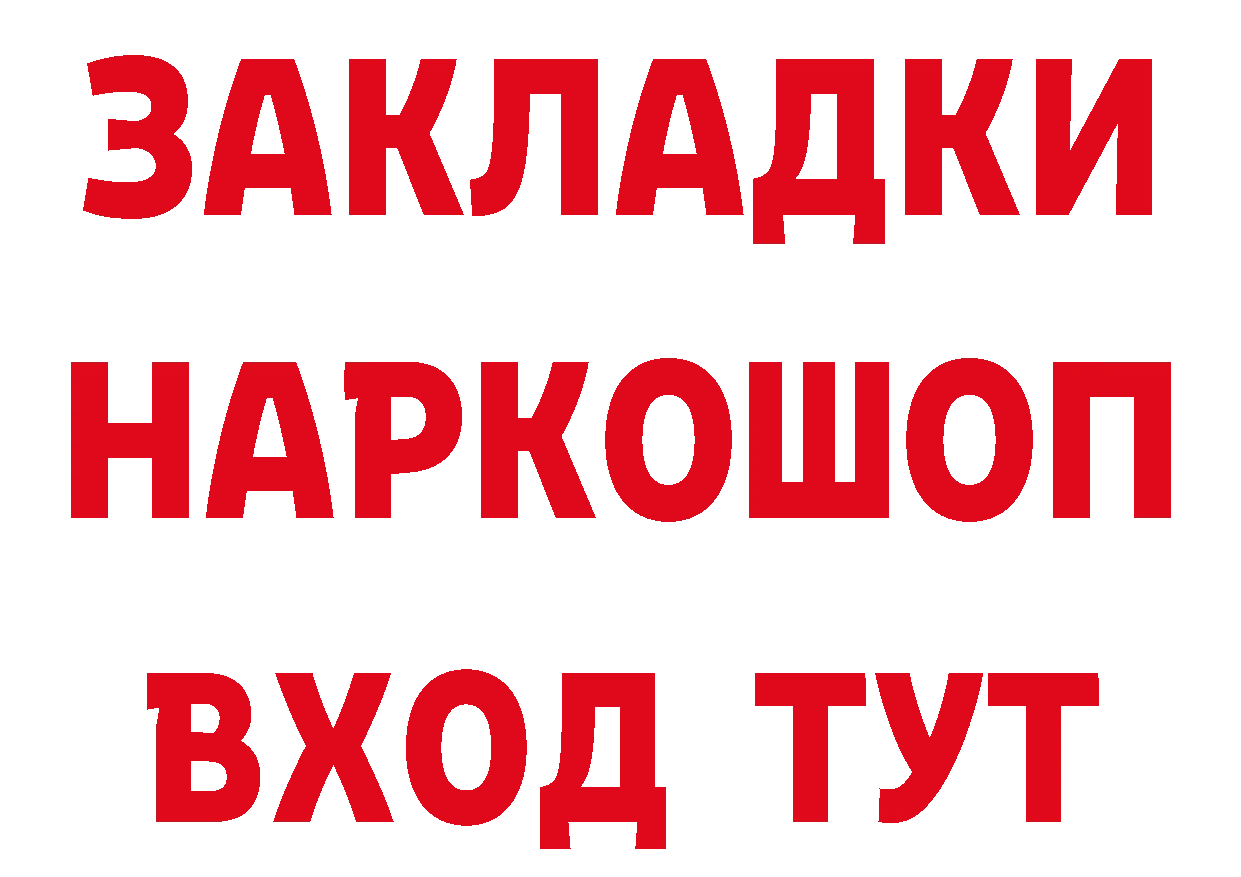 ЗАКЛАДКИ
НАРКОШОП
ВХОД ТУТ